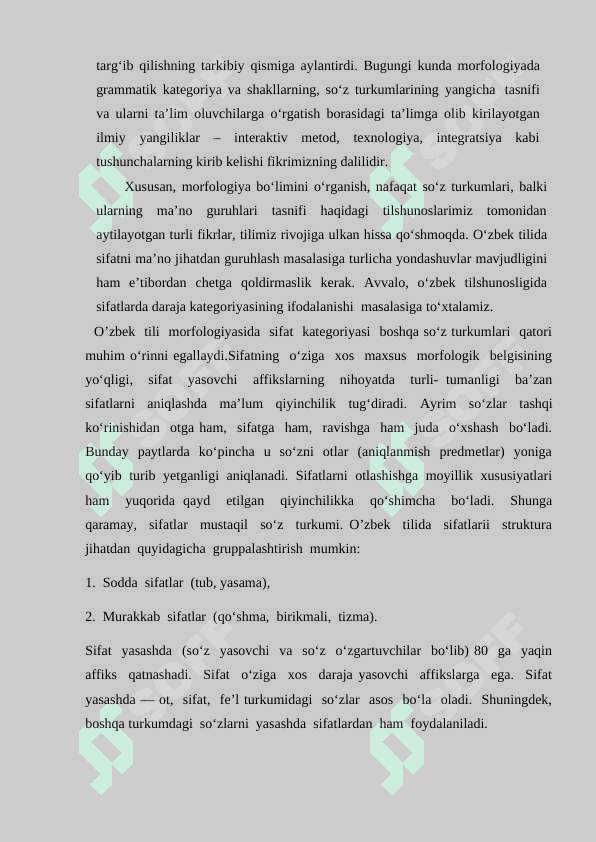 targ‘ib qilishning tarkibiy qismiga aylantirdi. Bugungi kunda morfologiyada grammatik kategoriya va shakllarning, so‘z turkumlarining yangicha tasnifi va ularni ta’lim oluvchilarga o‘rgatish borasidagi ta’limga olib kirilayotgan ilmiy yangiliklar – interaktiv metod, texnologiya, integratsiya kabi tushunchalarning kirib kelishi fikrimizning dalilidir.

Xususan, morfologiya bo‘limini o‘rganish, nafaqat so‘z turkumlari, balki ularning ma’no guruhlari tasnifi haqidagi tilshunoslarimiz tomonidan aytilayotgan turli fikrlar, tilimiz rivojiga ulkan hissa qo‘shmoqda. O‘zbek tilida sifatni ma’no jihatdan guruhlash masalasiga turlicha yondashuvlar mavjudligini ham e’tibordan chetga qoldirmaslik kerak. Avvalo, o‘zbek tilshunosligida sifatlarda daraja kategoriyasining ifodalanishi masalasiga to‘xtalamiz.

O’zbek tili morfologiyasida sifat kategoriyasi boshqa so‘z turkumlari qatori muhim o‘rinni egallaydi.Sifatning o‘ziga xos maxsus morfologik belgisining yo‘qligi, sifat yasovchi affikslarning nihoyatda turli- tumanligi ba’zan sifatlarni aniqlashda ma’lum qiyinchilik tug‘diradi. Ayrim so‘zlar tashqi ko‘rinishidan otga ham, sifatga ham, ravishga ham juda o‘xshash bo‘ladi. Bunday paytlarda ko‘pincha u so‘zni otlar (aniqlanmish predmetlar) yoniga qo‘yib turib yetganligi aniqlanadi. Sifatlarni otlashishga moyillik xususiyatlari ham yuqorida qayd etilgan qiyinchilikka qo‘shimcha bo‘ladi. Shunga qaramay, sifatlar mustaqil so‘z turkumi. O’zbek tilida sifatlarii struktura jihatdan quyidagicha gruppalashtirish mumkin:

1. Sodda sifatlar (tub, yasama),

2. Murakkab sifatlar (qo‘shma, birikmali, tizma).

Sifat yasashda (so‘z yasovchi va so‘z o‘zgartuvchilar bo‘lib) 80 ga yaqin affiks qatnashadi. Sifat o‘ziga xos daraja yasovchi affikslarga ega. Sifat yasashda — ot, sifat, fe’l turkumidagi so‘zlar asos bo‘la oladi. Shuningdek, boshqa turkumdagi so‘zlarni yasashda sifatlardan ham foydalaniladi.